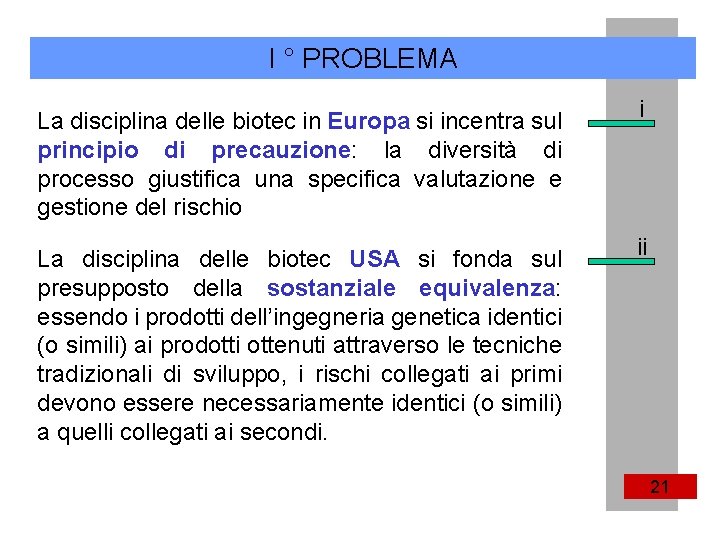 I ° PROBLEMA

La disciplina delle biotec in Europa si incentra sul principio di precauzione: la diversità di processo giustifica una specifica valutazione e gestione del rischio

i

La disciplina delle biotec USA si fonda sul presupposto della sostanziale equivalenza: essendo i prodotti dell'ingegneria genetica identici (o simili) ai prodotti ottenuti attraverso le tecniche tradizionali di sviluppo, i rischi collegati ai primi devono essere necessariamente identici (o simili) a quelli collegati ai secondi.

ii

21